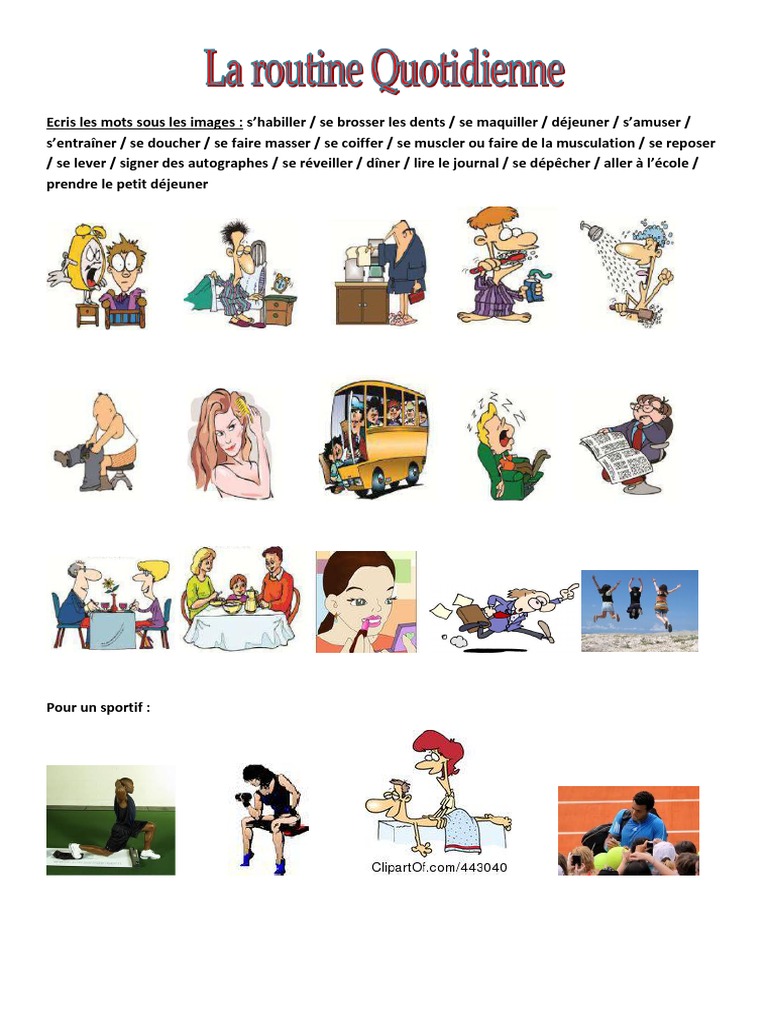 La routine Quotidienne

Ecris les mots sous les images : s'habiller / se brosser les dents / se maquiller / déjeuner / s'amuser / s'entraîner / se doucher / se faire masser / se coiffer / se muscler ou faire de la musculation / se reposer / se lever / signer des autographes / se réveiller / dîner / lire le journal / se dépêcher / aller à l'école / prendre le petit déjeuner

Pour un sportif :

ClipartOf.com/443040